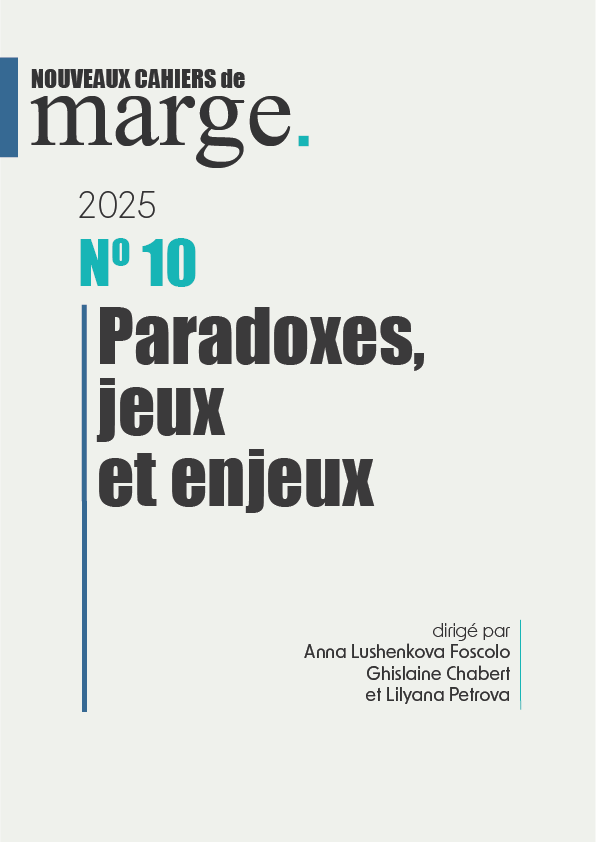 NOUVEAUX CAHIERS de
marge.

2025

Nº 10

Paradoxes,
jeux
et enjeux

dirigé par
Anna Lushenkova Foscolo
Ghislaine Chabert
et Lilyana Petrova